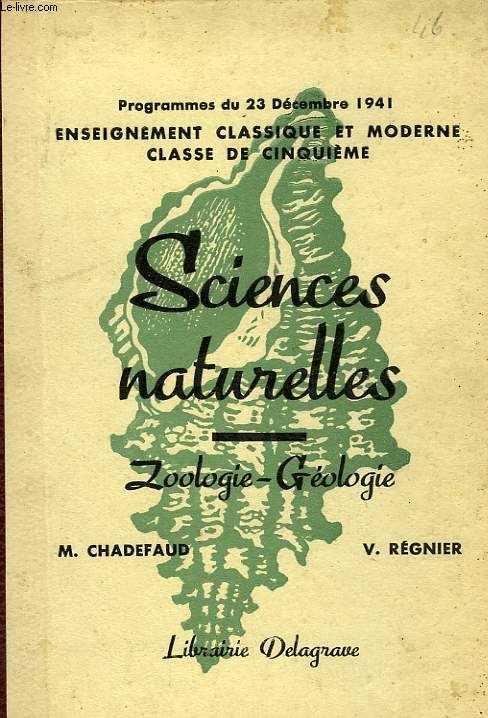 Le-livre.com

416

Programmes du 23 Décembre 1941
ENSEIGNEMENT CLASSIQUE ET MODERNE
CLASSE DE CINQUIÈME

Sciences naturelles

Zoologie - Géologie

M. CHADEFAUD V. RÉGNIER

Librairie Delagrave